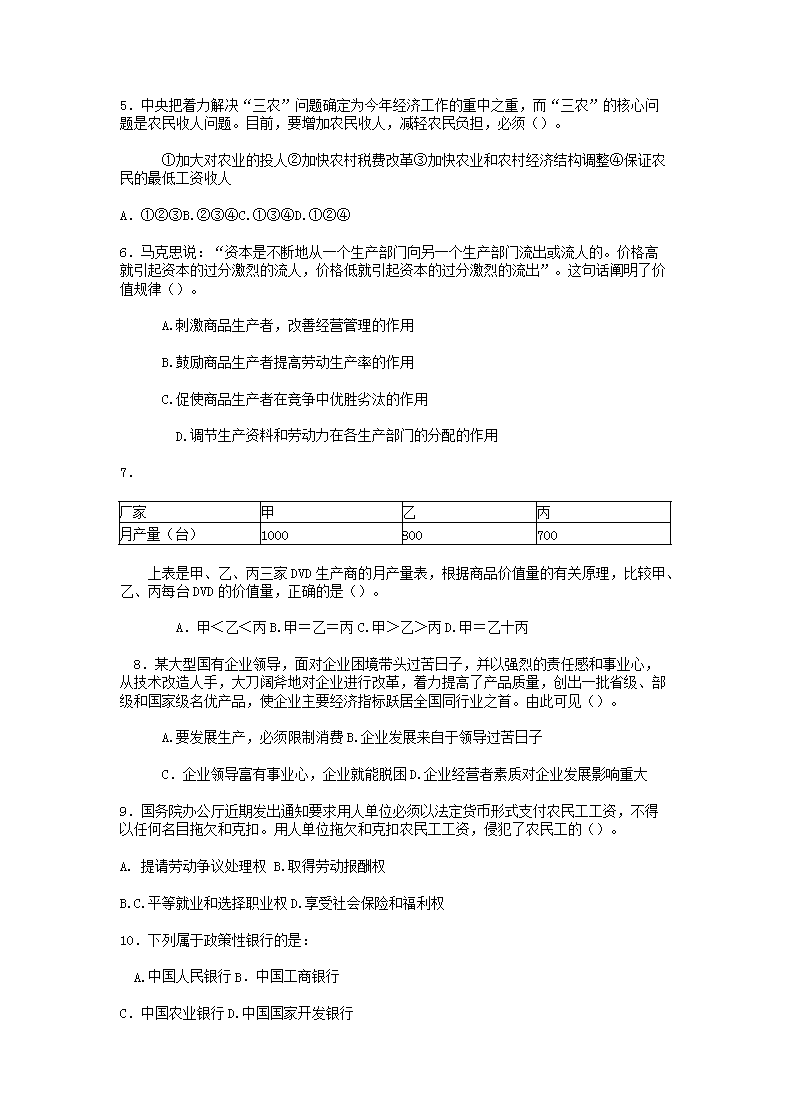 5．中央把着力解决“三农”问题确定为今年经济工作的重中之重，而“三农”的核心问题是农民收人问题。目前，要增加农民收人，减轻农民负担，必须（）。

①加大对农业的投人②加快农村税费改革③加快农业和农村经济结构调整④保证农民的最低工资收人

A．①②③B.②③④C.①③④D.①②④

6．马克思说：“资本是不断地从一个生产部门向另一个生产部门流出或流人的。价格高就引起资本的过分激烈的流人，价格低就引起资本的过分激烈的流出”。这句话阐明了价值规律（）。

A.刺激商品生产者，改善经营管理的作用

B.鼓励商品生产者提高劳动生产率的作用

C.促使商品生产者在竞争中优胜劣汰的作用

D.调节生产资料和劳动力在各生产部门的分配的作用

7．

| 厂家 | 甲 | 乙 | 丙 |
|---|---|---|---|
| 月产量（台） | 1000 | 800 | 700 |

上表是甲、乙、丙三家DVD生产商的月产量表，根据商品价值量的有关原理，比较甲、乙、丙每台DVD的价值量，正确的是（）。

A．甲＜乙＜丙B.甲＝乙＝丙C.甲＞乙＞丙D.甲＝乙十丙

8．某大型国有企业领导，面对企业困境带头过苦日子，并以强烈的责任感和事业心，从技术改造人手，大刀阔斧地对企业进行改革，着力提高了产品质量，创出一批省级、部级和国家级名优产品，使企业主要经济指标跃居全国同行业之首。由此可见（）。

A.要发展生产，必须限制消费B.企业发展来自于领导过苦日子

C．企业领导富有事业心，企业就能脱困D.企业经营者素质对企业发展影响重大

9．国务院办公厅近期发出通知要求用人单位必须以法定货币形式支付农民工工资，不得以任何名目拖欠和克扣。用人单位拖欠和克扣农民工工资，侵犯了农民工的（）。

A. 提请劳动争议处理权 B.取得劳动报酬权

B.C.平等就业和选择职业权D.享受社会保险和福利权

10．下列属于政策性银行的是：

A.中国人民银行B．中国工商银行

C．中国农业银行D.中国国家开发银行